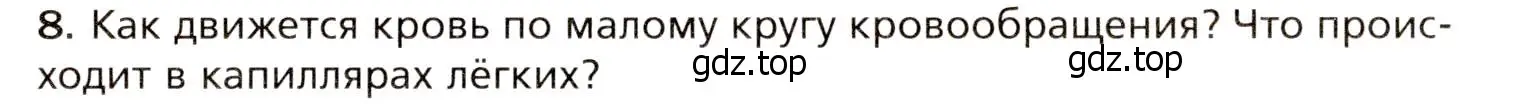 8. Как движется кровь по малому кругу кровообращения? Что происходит в капиллярах лёгких? gdz.top gdz.top